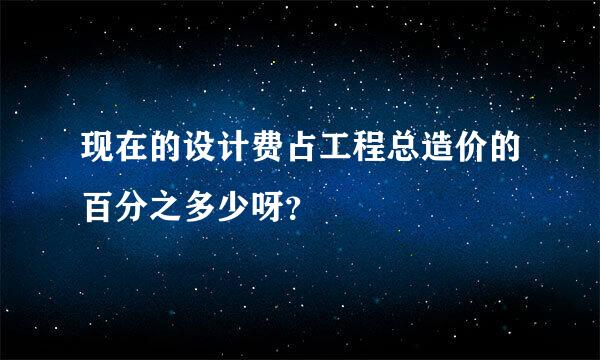 现在的设计费占工程总造价的百分之多少呀?